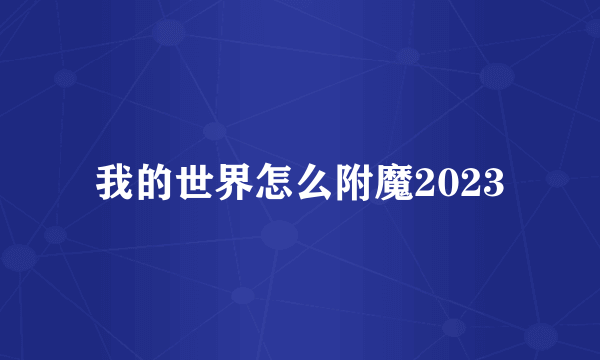 我的世界怎么附魔2023